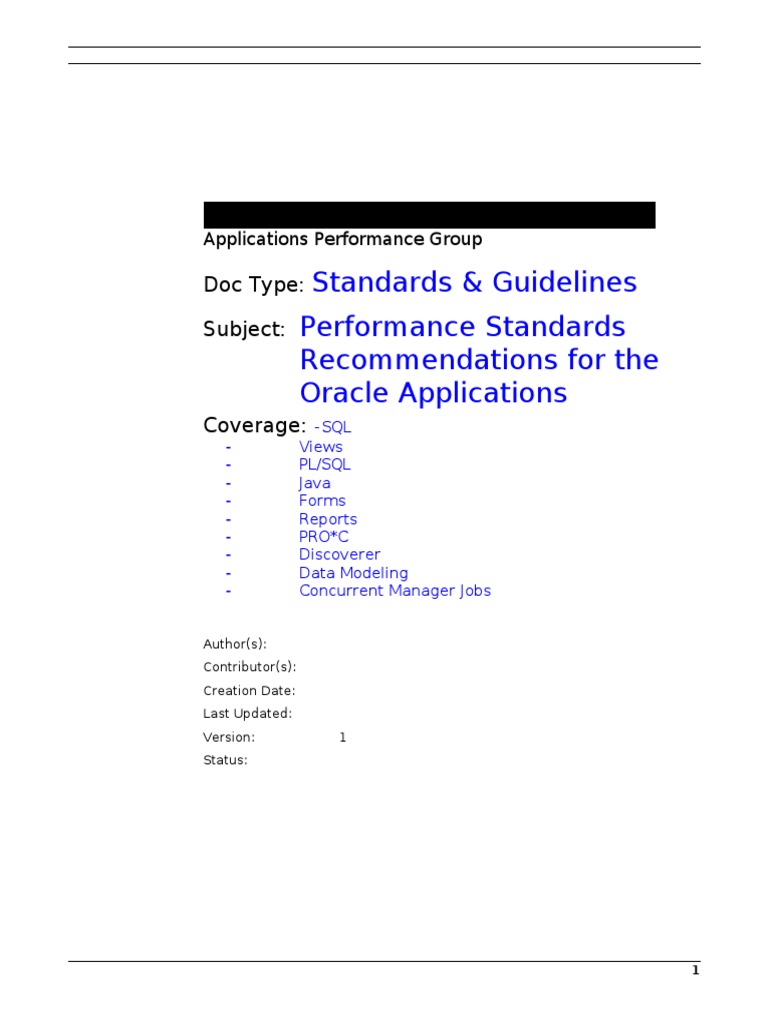 Applications Performance Group

Doc Type: Standards & Guidelines

Subject: Performance Standards Recommendations for the Oracle Applications

Coverage: - SQL
- Views
- PL/SQL
- Java
- Forms
- Reports
- PRO*C
- Discoverer
- Data Modeling
- Concurrent Manager Jobs

Author(s):
Contributor(s):
Creation Date:
Last Updated:
Version: 1
Status:

1